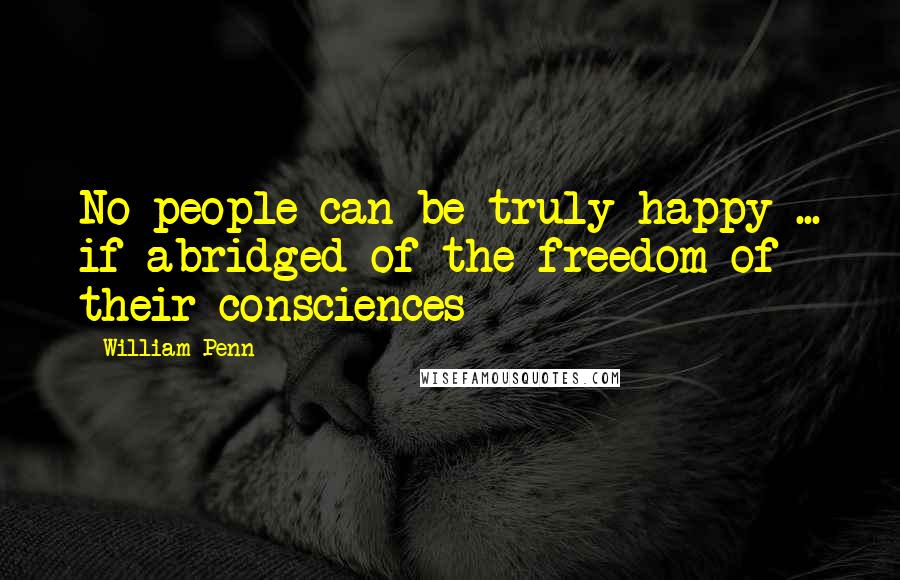 No people can be truly happy ... if abridged of the freedom of their consciences

William Penn

WISEFAMOUSQUOTES.COM